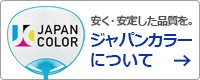 JAPAN COLOR

安く・安定した品質を。
ジャパンカラーについて →